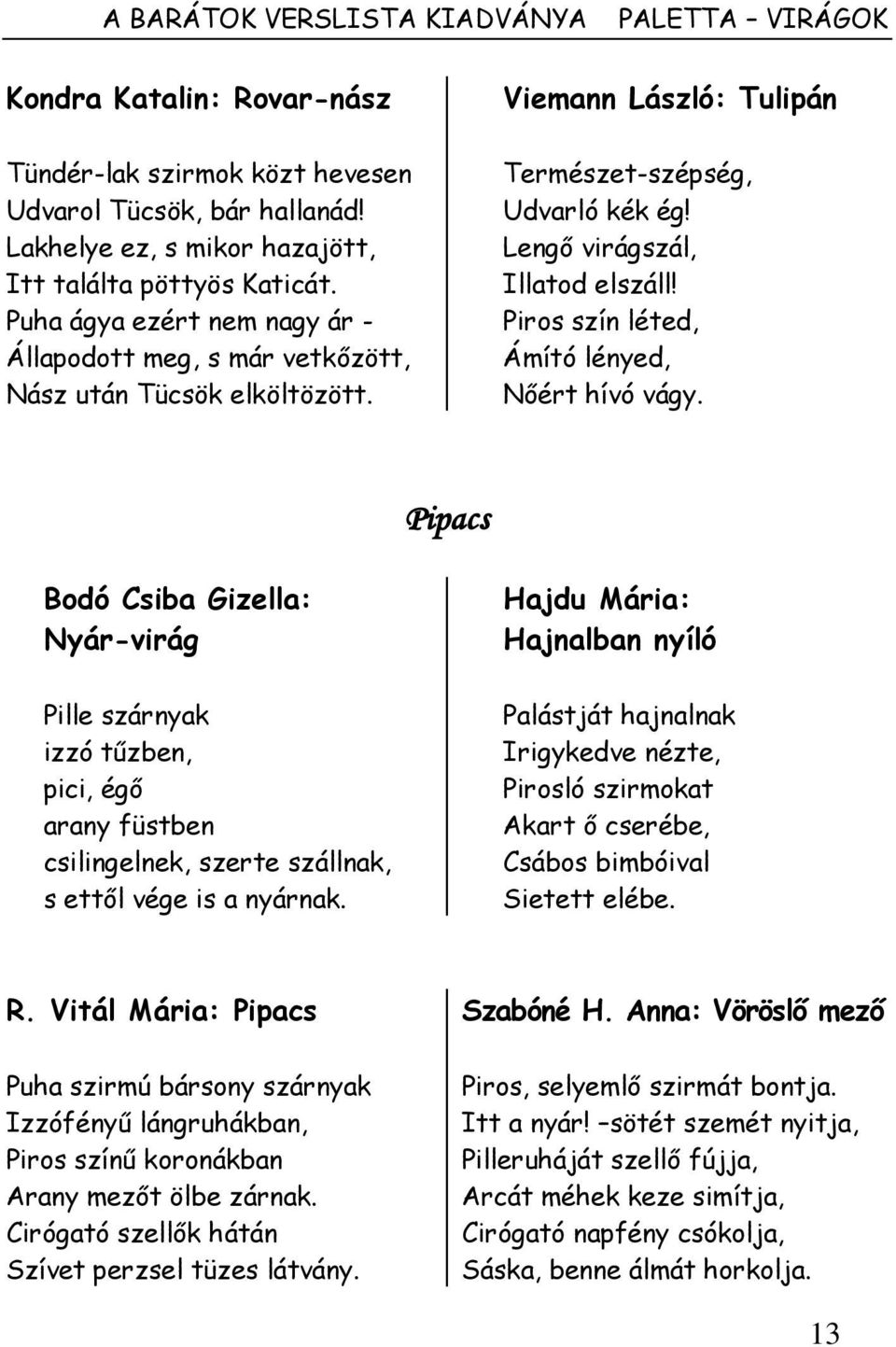 A BARÁTOK VERSLISTA KIADVÁNYA PALETTA – VIRÁGOK

Kondra Katalin: Rovar-nász

Tündér-lak szirmok közt hevesen
Udvarol Tücsök, bár hallanád!
Lakhelye ez, s mikor hazajött,
Itt találta pöttyös Katicát.
Puha ágya ezért nem nagy ár -
Állapodott meg, s már vetkőzött,
Nász után Tücsök elköltözött.

Viemann László: Tulipán

Természet-szépség,
Udvarló kék ég!
Lengő virágszál,
Illatod elszáll!
Piros szín léted,
Ámító lényed,
Nőért hívó vágy.

Pipacs

Bodó Csiba Gizella:
Nyár-virág

Pille szárnyak
izzó tűzben,
pici, égő
arany füstben
csilingelnek, szerte szállnak,
s ettől vége is a nyárnak.

Hajdu Mária:
Hajnalban nyíló

Palástját hajnalnak
Irigykedve nézte,
Piroslό szirmokat
Akart ő cserébe,
Csábos bimbóival
Sietett elébe.

R. Vitál Mária: Pipacs

Puha szirmú bársony szárnyak
Izzófényű lángruhákban,
Piros színű koronákban
Arany mezőt ölbe zárnak.
Cirógató szellők hátán
Szívet perzsel tüzes látvány.

Szabóné H. Anna: Vöröslő mező

Piros, selyemlő szirmát bontja.
Itt a nyár! –sötét szemét nyitja,
Pilleruháját szellő fújja,
Arcát méhek keze simítja,
Cirógató napfény csókolja,
Sáska, benne álmát horkolja.

13